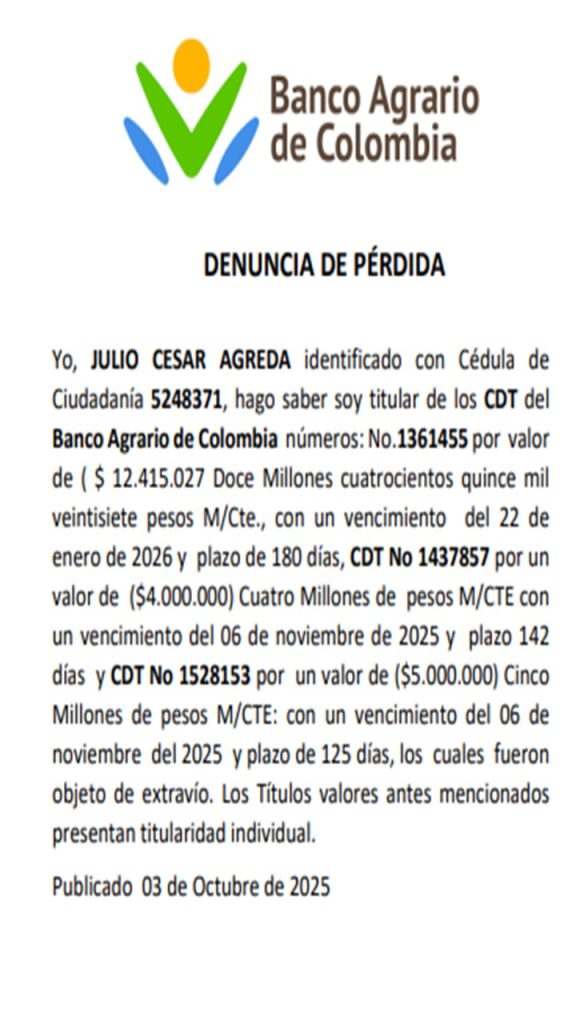 Banco Agrario de Colombia

DENUNCIA DE PÉRDIDA

Yo, JULIO CESAR AGREDA identificado con Cédula de Ciudadanía 5248371, hago saber soy titular de los CDT del Banco Agrario de Colombia números: No.1361455 por valor de ( $ 12.415.027 Doce Millones cuatrocientos quince mil veintisiete pesos M/Cte., con un vencimiento del 22 de enero de 2026 y plazo de 180 días, CDT No 1437857 por un valor de ($4.000.000) Cuatro Millones de pesos M/CTE con un vencimiento del 06 de noviembre de 2025 y plazo 142 días y CDT No 1528153 por un valor de ($5.000.000) Cinco Millones de pesos M/CTE: con un vencimiento del 06 de noviembre del 2025 y plazo de 125 días, los cuales fueron objeto de extravío. Los Títulos valores antes mencionados presentan titularidad individual.

Publicado 03 de Octubre de 2025